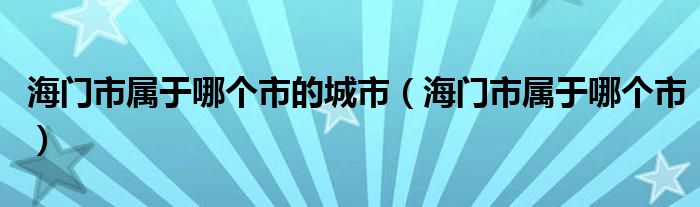 海门市属于哪个市的城市（海门市属于哪个市）